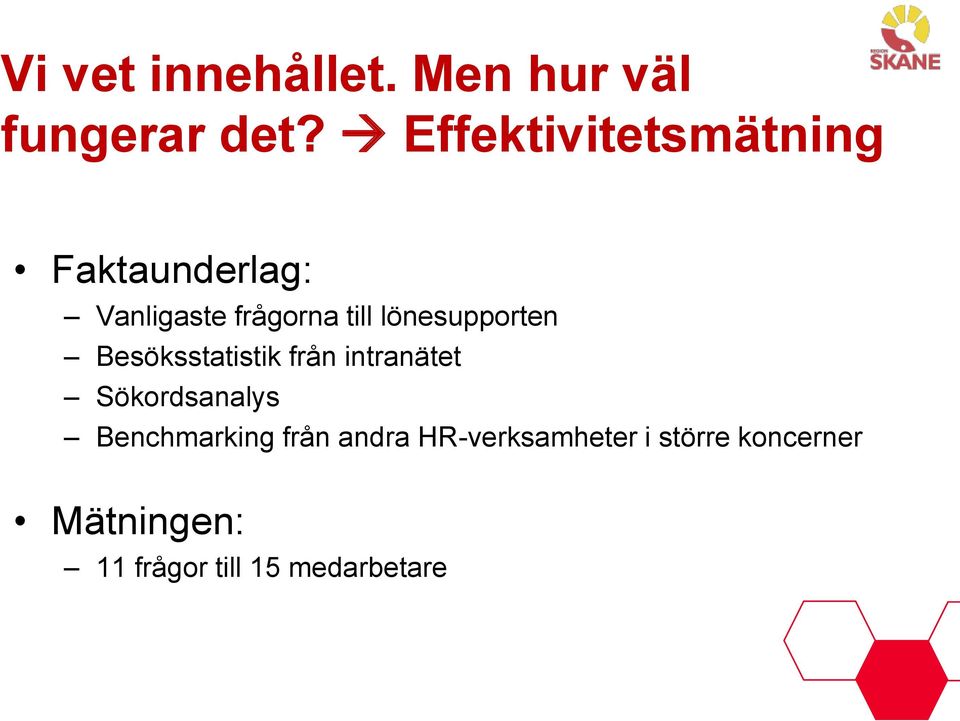 REGION SKÅNE

Vi vet innehållet. Men hur väl fungerar det? → Effektivitetsmätning

• Faktaunderlag:
– Vanligaste frågorna till lönesupporten
– Besöksstatistik från intranätet
– Sökordsanalys
– Benchmarking från andra HR-verksamheter i större koncerner

• Mätningen:
– 11 frågor till 15 medarbetare